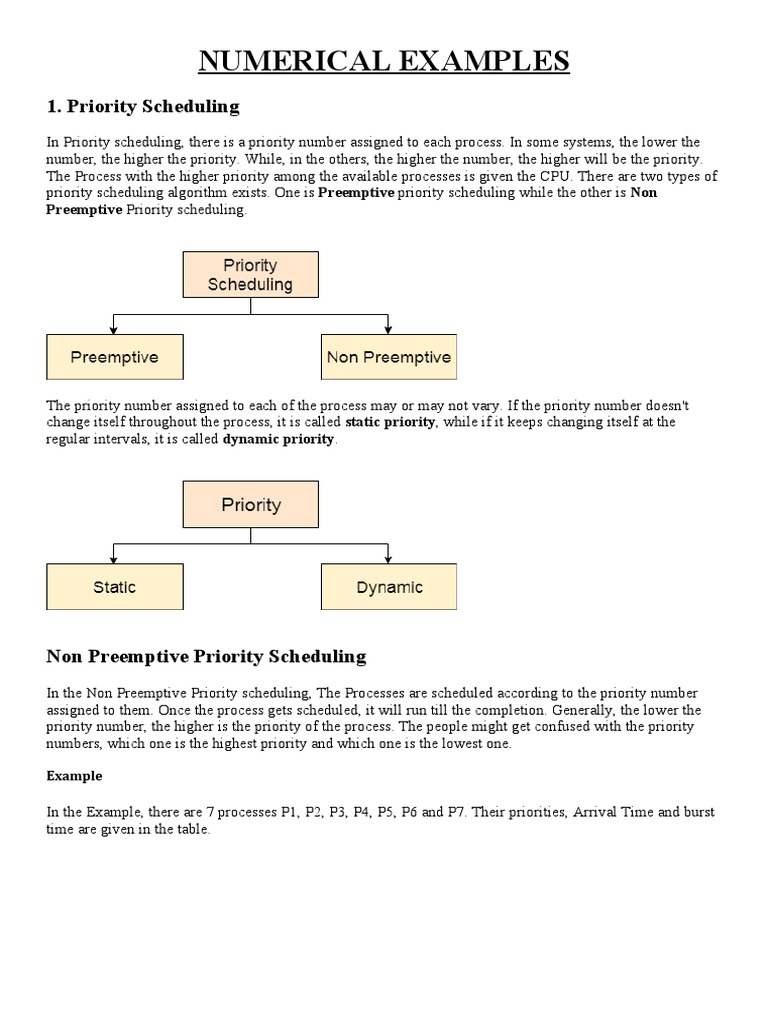 NUMERICAL EXAMPLES

1. Priority Scheduling

In Priority scheduling, there is a priority number assigned to each process. In some systems, the lower the number, the higher the priority. While, in the others, the higher the number, the higher will be the priority. The Process with the higher priority among the available processes is given the CPU. There are two types of priority scheduling algorithm exists. One is Preemptive priority scheduling while the other is Non Preemptive Priority scheduling.

Priority Scheduling

Preemptive

Non Preemptive

The priority number assigned to each of the process may or may not vary. If the priority number doesn't change itself throughout the process, it is called static priority, while if it keeps changing itself at the regular intervals, it is called dynamic priority.

Priority

Static

Dynamic

Non Preemptive Priority Scheduling

In the Non Preemptive Priority scheduling, The Processes are scheduled according to the priority number assigned to them. Once the process gets scheduled, it will run till the completion. Generally, the lower the priority number, the higher is the priority of the process. The people might get confused with the priority numbers, which one is the highest priority and which one is the lowest one.

Example

In the Example, there are 7 processes P1, P2, P3, P4, P5, P6 and P7. Their priorities, Arrival Time and burst time are given in the table.